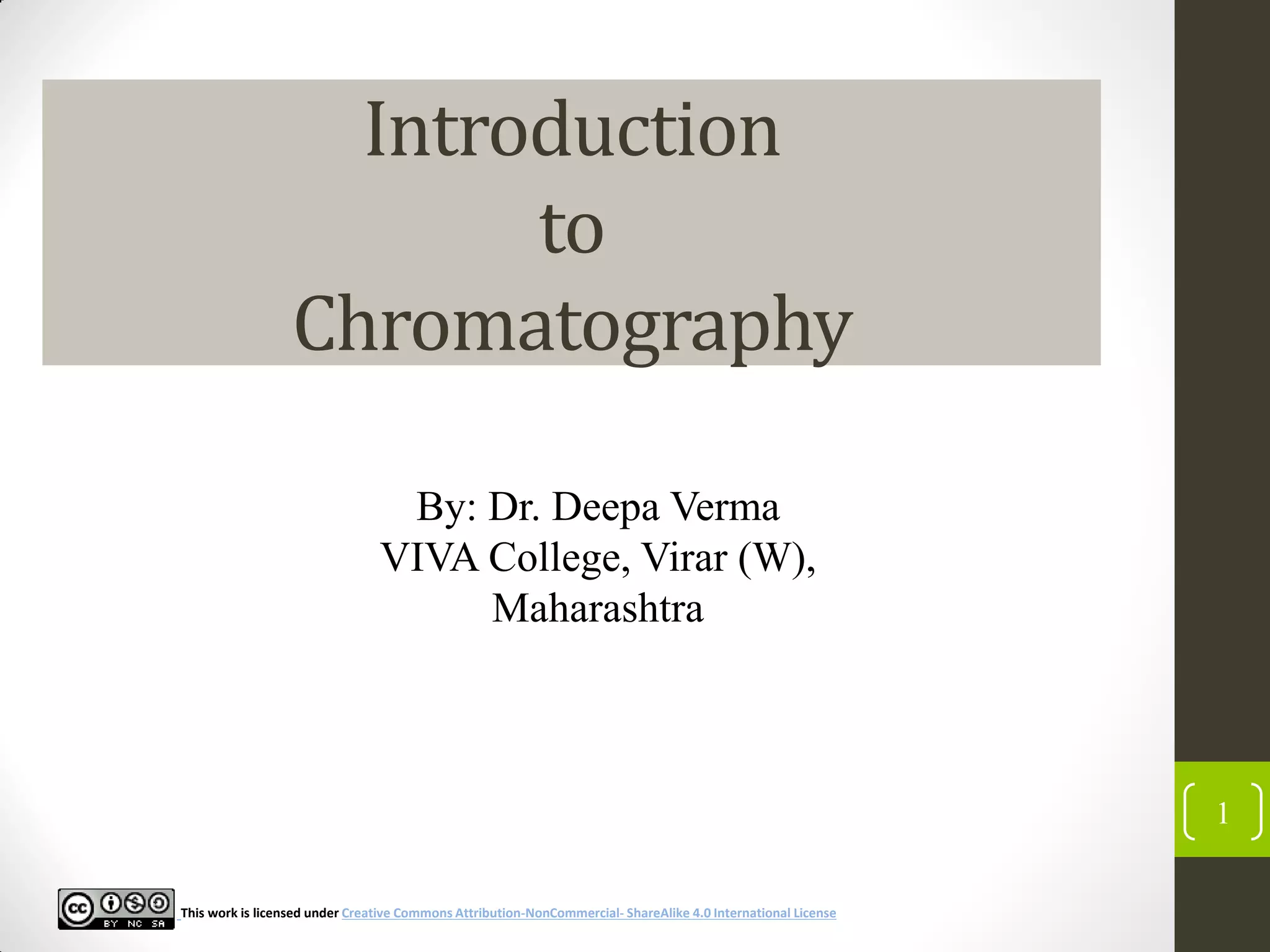 Introduction
to
Chromatography

By: Dr. Deepa Verma
VIVA College, Virar (W),
Maharashtra

1

cc BY NC SA This work is licensed under Creative Commons Attribution-NonCommercial- ShareAlike 4.0 International License